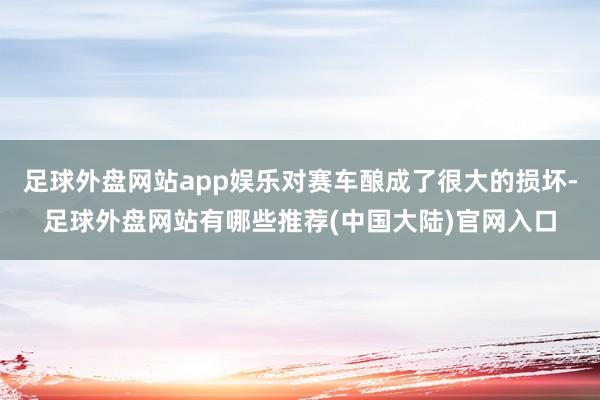 足球外盘网站app娱乐对赛车酿成了很大的损坏-足球外盘网站有哪些推荐(中国大陆)官网入口